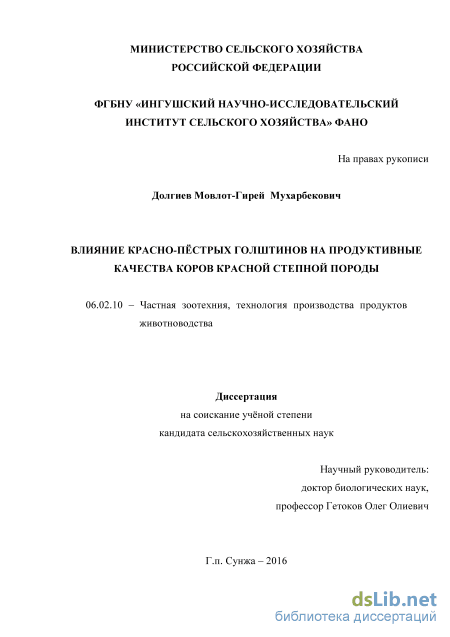 МИНИСТЕРСТВО СЕЛЬСКОГО ХОЗЯЙСТВА
РОССИЙСКОЙ ФЕДЕРАЦИИ

ФГБНУ «ИНГУШСКИЙ НАУЧНО-ИССЛЕДОВАТЕЛЬСКИЙ
ИНСТИТУТ СЕЛЬСКОГО ХОЗЯЙСТВА» ФАНО

На правах рукописи

Долгиев Мовлот-Гирей Мухарбекович

ВЛИЯНИЕ КРАСНО-ПЁСТРЫХ ГОЛШТИНОВ НА ПРОДУКТИВНЫЕ
КАЧЕСТВА КОРОВ КРАСНОЙ СТЕПНОЙ ПОРОДЫ

06.02.10 – Частная зоотехния, технология производства продуктов животноводства

Диссертация
на соискание учёной степени
кандидата сельскохозяйственных наук

Научный руководитель:
доктор биологических наук,
профессор Гетоков Олег Олиевич

Г.п. Сунжа – 2016

dsLib.net
библиотека диссертаций